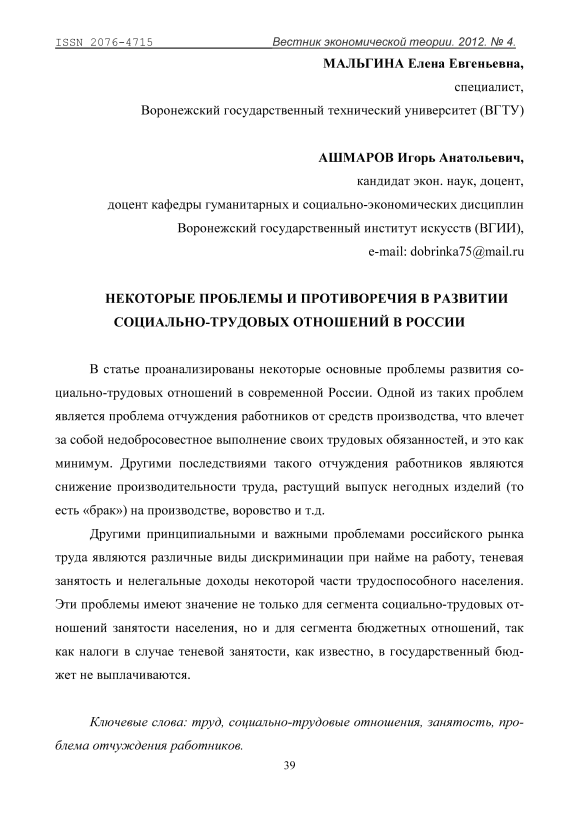 ISSN 2076-4715 Вестник экономической теории. 2012. № 4.

МАЛЬГИНА Елена Евгеньевна,
специалист,
Воронежский государственный технический университет (ВГТУ)

АШМАРОВ Игорь Анатольевич,
кандидат экон. наук, доцент,
доцент кафедры гуманитарных и социально-экономических дисциплин
Воронежский государственный институт искусств (ВГИИ),
e-mail: dobrinka75@mail.ru

НЕКОТОРЫЕ ПРОБЛЕМЫ И ПРОТИВОРЕЧИЯ В РАЗВИТИИ СОЦИАЛЬНО-ТРУДОВЫХ ОТНОШЕНИЙ В РОССИИ

В статье проанализированы некоторые основные проблемы развития социально-трудовых отношений в современной России. Одной из таких проблем является проблема отчуждения работников от средств производства, что влечет за собой недобросовестное выполнение своих трудовых обязанностей, и это как минимум. Другими последствиями такого отчуждения работников являются снижение производительности труда, растущий выпуск негодных изделий (то есть «брак») на производстве, воровство и т.д.

Другими принципиальными и важными проблемами российского рынка труда являются различные виды дискриминации при найме на работу, теневая занятость и нелегальные доходы некоторой части трудоспособного населения. Эти проблемы имеют значение не только для сегмента социально-трудовых отношений занятости населения, но и для сегмента бюджетных отношений, так как налоги в случае теневой занятости, как известно, в государственный бюджет не выплачиваются.

Ключевые слова: труд, социально-трудовые отношения, занятость, проблема отчуждения работников.

39